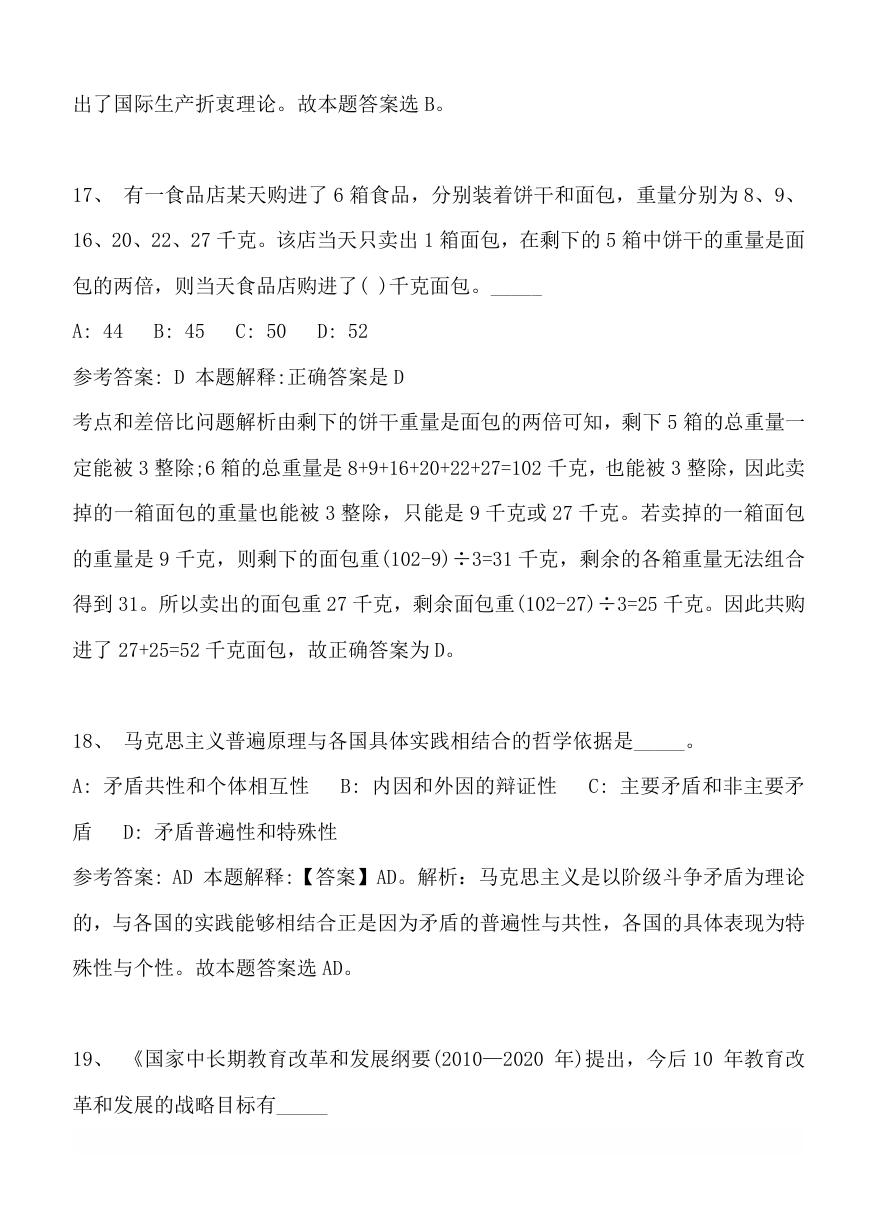 出了国际生产折衷理论。故本题答案选 B。

17、 有一食品店某天购进了 6 箱食品，分别装着饼干和面包，重量分别为 8、9、16、20、22、27 千克。该店当天只卖出 1 箱面包，在剩下的 5 箱中饼干的重量是面包的两倍，则当天食品店购进了( )千克面包。_____

A: 44 B: 45 C: 50 D: 52

参考答案: D 本题解释:正确答案是 D

考点和差倍比问题解析由剩下的饼干重量是面包的两倍可知，剩下 5 箱的总重量一定能被 3 整除;6 箱的总重量是 8+9+16+20+22+27=102 千克，也能被 3 整除，因此卖掉的一箱面包的重量也能被 3 整除，只能是 9 千克或 27 千克。若卖掉的一箱面包的重量是 9 千克，则剩下的面包重(102-9)÷3=31 千克，剩余的各箱重量无法组合得到 31。所以卖出的面包重 27 千克，剩余面包重(102-27)÷3=25 千克。因此共购进了 27+25=52 千克面包，故正确答案为 D。

18、 马克思主义普遍原理与各国具体实践相结合的哲学依据是_____。

A: 矛盾共性和个体相互性 B: 内因和外因的辩证性 C: 主要矛盾和非主要矛盾 D: 矛盾普遍性和特殊性

参考答案: AD 本题解释:【答案】AD。解析：马克思主义是以阶级斗争矛盾为理论的，与各国的实践能够相结合正是因为矛盾的普遍性与共性，各国的具体表现为特殊性与个性。故本题答案选 AD。

19、 《国家中长期教育改革和发展纲要(2010—2020 年)提出，今后 10 年教育改革和发展的战略目标有_____